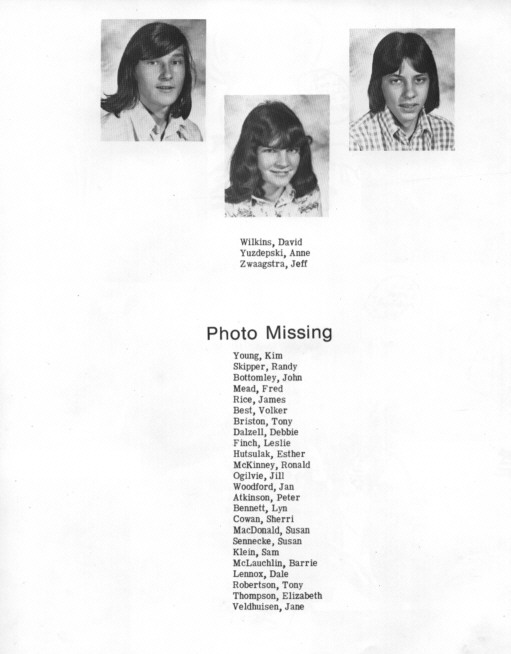 Wilkins, David
Yuzdepski, Anne
Zwaagstra, Jeff

Photo Missing

Young, Kim
Skipper, Randy
Bottomley, John
Mead, Fred
Rice, James
Best, Volker
Briston, Tony
Dalzell, Debbie
Finch, Leslie
Hutsulak, Esther
McKinney, Ronald
Ogilvie, Jill
Woodford, Jan
Atkinson, Peter
Bennett, Lyn
Cowan, Sherri
MacDonald, Susan
Sennecke, Susan
Klein, Sam
McLauchlin, Barrie
Lennox, Dale
Robertson, Tony
Thompson, Elizabeth
Veldhuisen, Jane